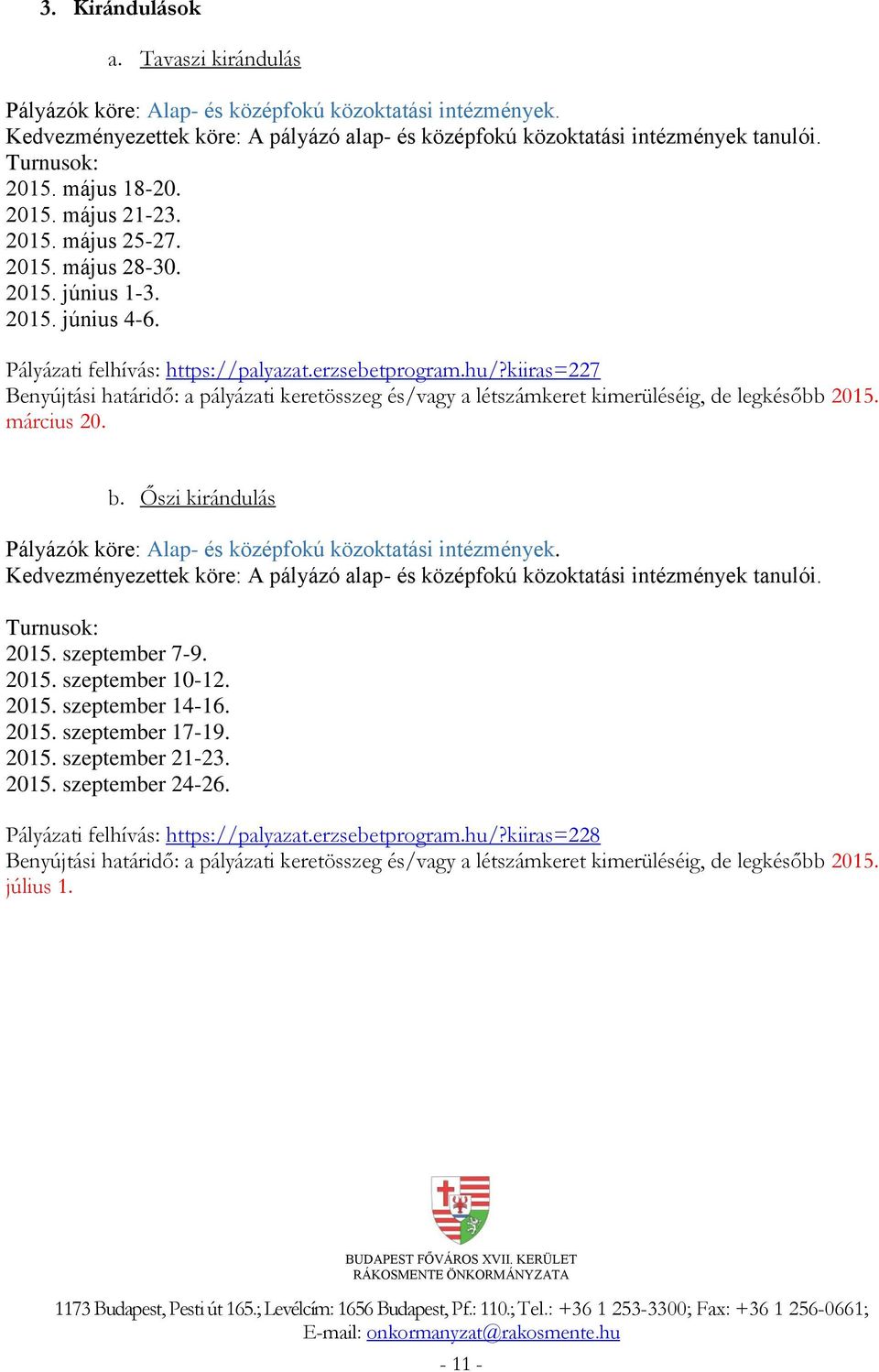 3. Kirándulások

a. Tavaszi kirándulás

Pályázók köre: Alap- és középfokú közoktatási intézmények.
Kedvezményezettek köre: A pályázó alap- és középfokú közoktatási intézmények tanulói.
Turnusok:
2015. május 18-20.
2015. május 21-23.
2015. május 25-27.
2015. május 28-30.
2015. június 1-3.
2015. június 4-6.

Pályázati felhívás: https://palyazat.erzsebetprogram.hu/?kiiras=227
Benyújtási határidő: a pályázati keretösszeg és/vagy a létszámkeret kimerüléséig, de legkésőbb 2015. március 20.

b. Őszi kirándulás

Pályázók köre: Alap- és középfokú közoktatási intézmények.
Kedvezményezettek köre: A pályázó alap- és középfokú közoktatási intézmények tanulói.

Turnusok:
2015. szeptember 7-9.
2015. szeptember 10-12.
2015. szeptember 14-16.
2015. szeptember 17-19.
2015. szeptember 21-23.
2015. szeptember 24-26.

Pályázati felhívás: https://palyazat.erzsebetprogram.hu/?kiiras=228
Benyújtási határidő: a pályázati keretösszeg és/vagy a létszámkeret kimerüléséig, de legkésőbb 2015. július 1.

BUDAPEST FŐVÁROS XVII. KERÜLET
RÁKOSMENTE ÖNKORMÁNYZATA

1173 Budapest, Pesti út 165.; Levélcím: 1656 Budapest, Pf.: 110.; Tel.: +36 1 253-3300; Fax: +36 1 256-0661;
E-mail: onkormanyzat@rakosmente.hu

- 11 -